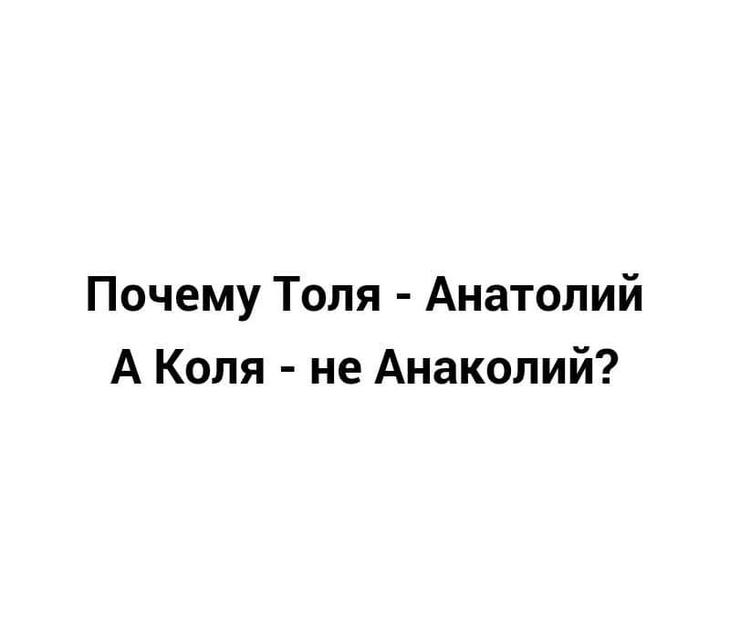 Почему Толя - Анатолий
А Коля - не Анаколий?